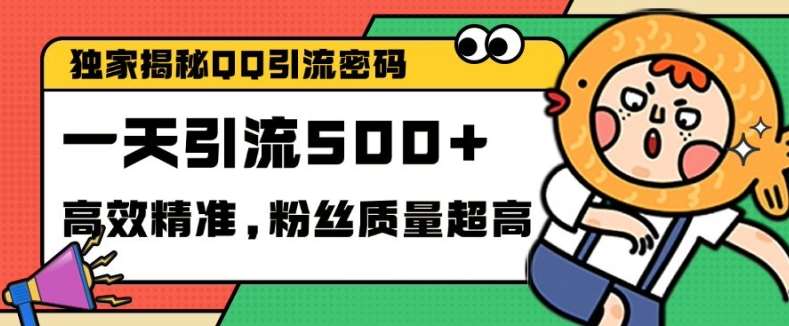 独家揭秘QQ引流密码

一天引流500+

高效精准，粉丝质量超高